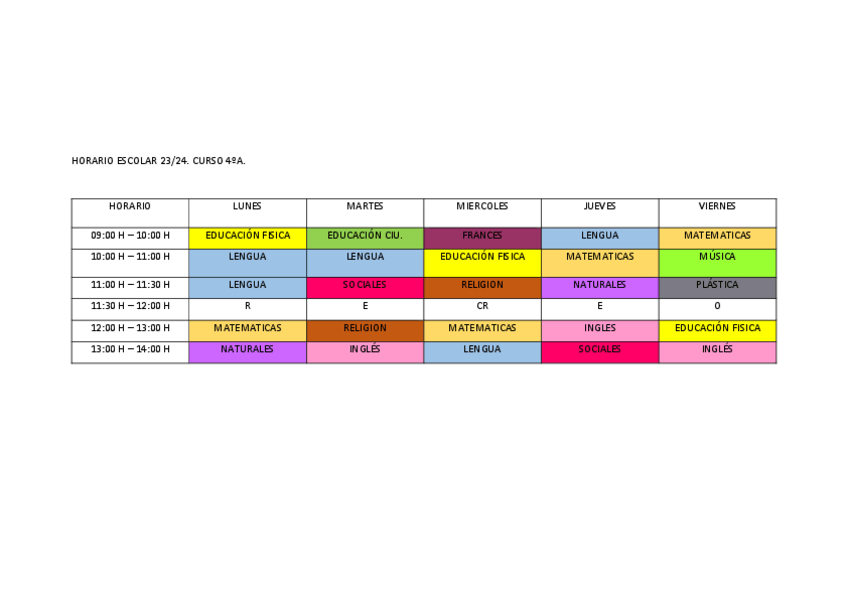 HORARIO ESCOLAR 23/24. CURSO 4ºA.

| HORARIO | LUNES | MARTES | MIERCOLES | JUEVES | VIERNES |
|---|---|---|---|---|---|
| 09:00 H – 10:00 H | EDUCACIÓN FISICA | EDUCACIÓN CIU. | FRANCES | LENGUA | MATEMATICAS |
| 10:00 H – 11:00 H | LENGUA | LENGUA | EDUCACIÓN FISICA | MATEMATICAS | MÚSICA |
| 11:00 H – 11:30 H | LENGUA | SOCIALES | RELIGION | NATURALES | PLÁSTICA |
| 11:30 H – 12:00 H | R | E | CR | E | O |
| 12:00 H – 13:00 H | MATEMATICAS | RELIGION | MATEMATICAS | INGLES | EDUCACIÓN FISICA |
| 13:00 H – 14:00 H | NATURALES | INGLÉS | LENGUA | SOCIALES | INGLÉS |